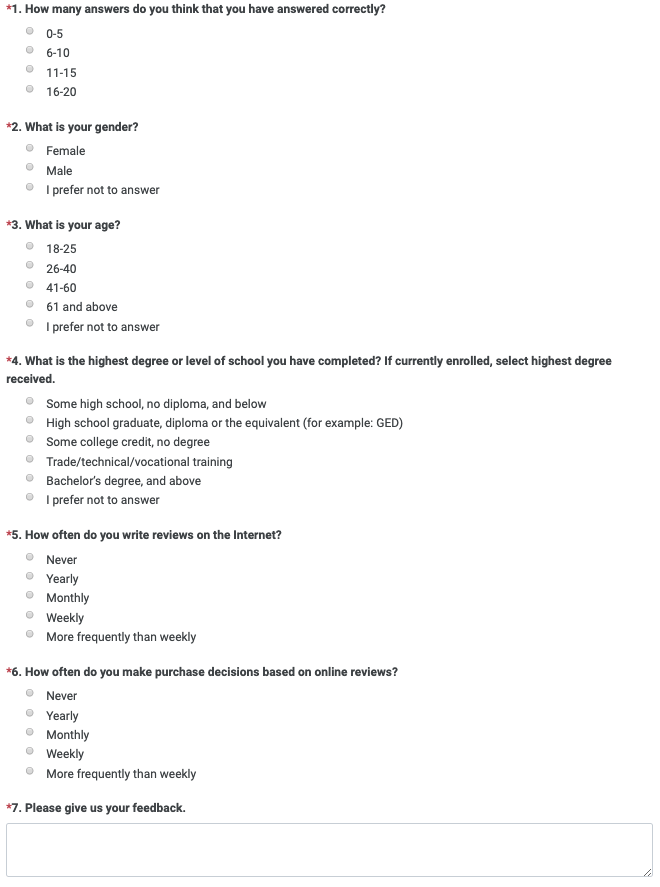 *1. How many answers do you think that you have answered correctly?

0-5
6-10
11-15
16-20

*2. What is your gender?

Female
Male
I prefer not to answer

*3. What is your age?

18-25
26-40
41-60
61 and above
I prefer not to answer

*4. What is the highest degree or level of school you have completed? If currently enrolled, select highest degree received.

Some high school, no diploma, and below
High school graduate, diploma or the equivalent (for example: GED)
Some college credit, no degree
Trade/technical/vocational training
Bachelor's degree, and above
I prefer not to answer

*5. How often do you write reviews on the Internet?

Never
Yearly
Monthly
Weekly
More frequently than weekly

*6. How often do you make purchase decisions based on online reviews?

Never
Yearly
Monthly
Weekly
More frequently than weekly

*7. Please give us your feedback.